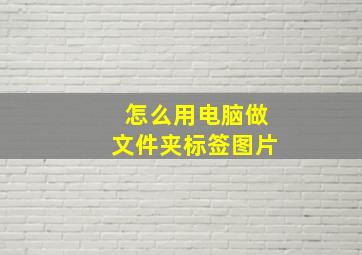 怎么用电脑做
文件夹标签图片